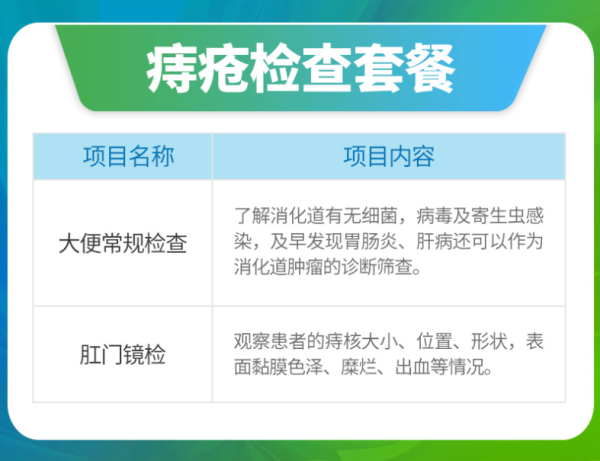 痔疮检查套餐

| 项目名称 | 项目内容 |
|---|---|
| 大便常规检查 | 了解消化道有无细菌，病毒及寄生虫感染，及早发现胃肠炎、肝病还可以作为消化道肿瘤的诊断筛查。 |
| 肛门镜检 | 观察患者的痔核大小、位置、形状，表面黏膜色泽、糜烂、出血等情况。 |